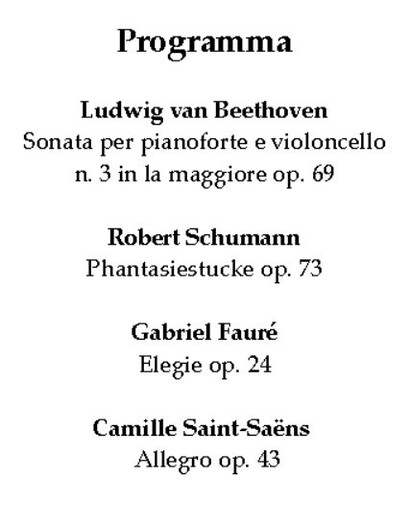 Programma

Ludwig van Beethoven
Sonata per pianoforte e violoncello n. 3 in la maggiore op. 69

Robert Schumann
Phantasiestucke op. 73

Gabriel Fauré
Elegie op. 24

Camille Saint-Saëns
Allegro op. 43